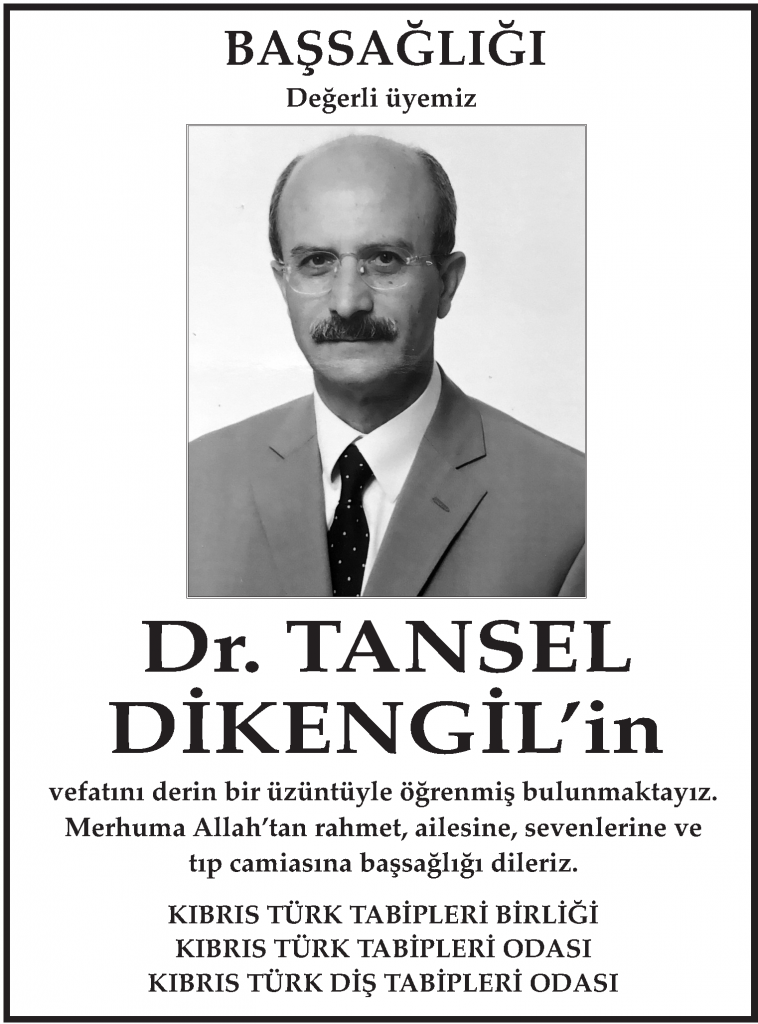 BAŞSAĞLIĞI
Değerli üyemiz

Dr. TANSEL
DİKENGİL'in

vefatını derin bir üzüntüyle öğrenmiş bulunmaktayız. Merhuma Allah'tan rahmet, ailesine, sevenlerine ve tıp camiasına başsağlığı dileriz.

KIBRIS TÜRK TABİPLERİ BİRLİĞİ
KIBRIS TÜRK TABİPLERİ ODASI
KIBRIS TÜRK DİŞ TABİPLERİ ODASI